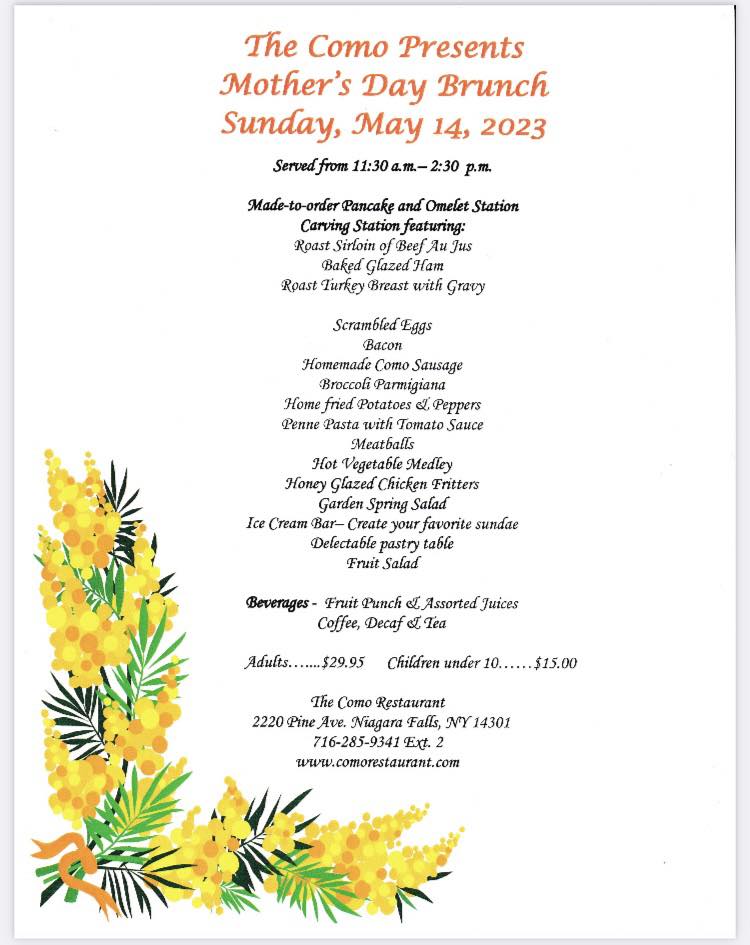 The Como Presents
Mother's Day Brunch
Sunday, May 14, 2023

Served from 11:30 a.m.– 2:30 p.m.

Made-to-order Pancake and Omelet Station
Carving Station featuring:
Roast Sirloin of Beef Au Jus
Baked Glazed Ham
Roast Turkey Breast with Gravy

Scrambled Eggs
Bacon
Homemade Como Sausage
Broccoli Parmigiana
Home fried Potatoes & Peppers
Penne Pasta with Tomato Sauce
Meatballs
Hot Vegetable Medley
Honey Glazed Chicken Fritters
Garden Spring Salad
Ice Cream Bar– Create your favorite sundae
Delectable pastry table
Fruit Salad

Beverages - Fruit Punch & Assorted Juices
Coffee, Decaf & Tea

Adults…....$29.95 Children under 10……$15.00

The Como Restaurant
2220 Pine Ave. Niagara Falls, NY 14301
716-285-9341 Ext. 2
www.comorestaurant.com